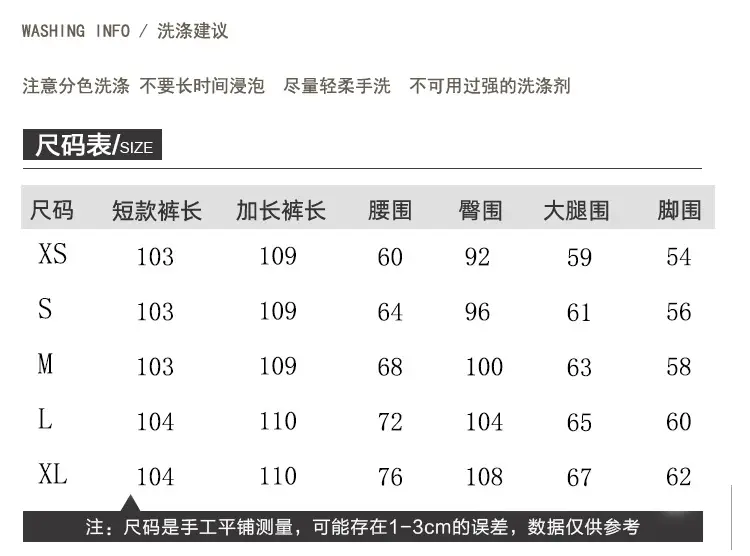 WASHING INFO / 洗涤建议

注意分色洗涤 不要长时间浸泡 尽量轻柔手洗 不可用过强的洗涤剂

尺码表/SIZE

| 尺码 | 短款裤长 | 加长裤长 | 腰围 | 臀围 | 大腿围 | 脚围 |
|---|---|---|---|---|---|---|
| XS | 103 | 109 | 60 | 92 | 59 | 54 |
| S | 103 | 109 | 64 | 96 | 61 | 56 |
| M | 103 | 109 | 68 | 100 | 63 | 58 |
| L | 104 | 110 | 72 | 104 | 65 | 60 |
| XL | 104 | 110 | 76 | 108 | 67 | 62 |

注：尺码是手工平铺测量，可能存在1-3cm的误差，数据仅供参考